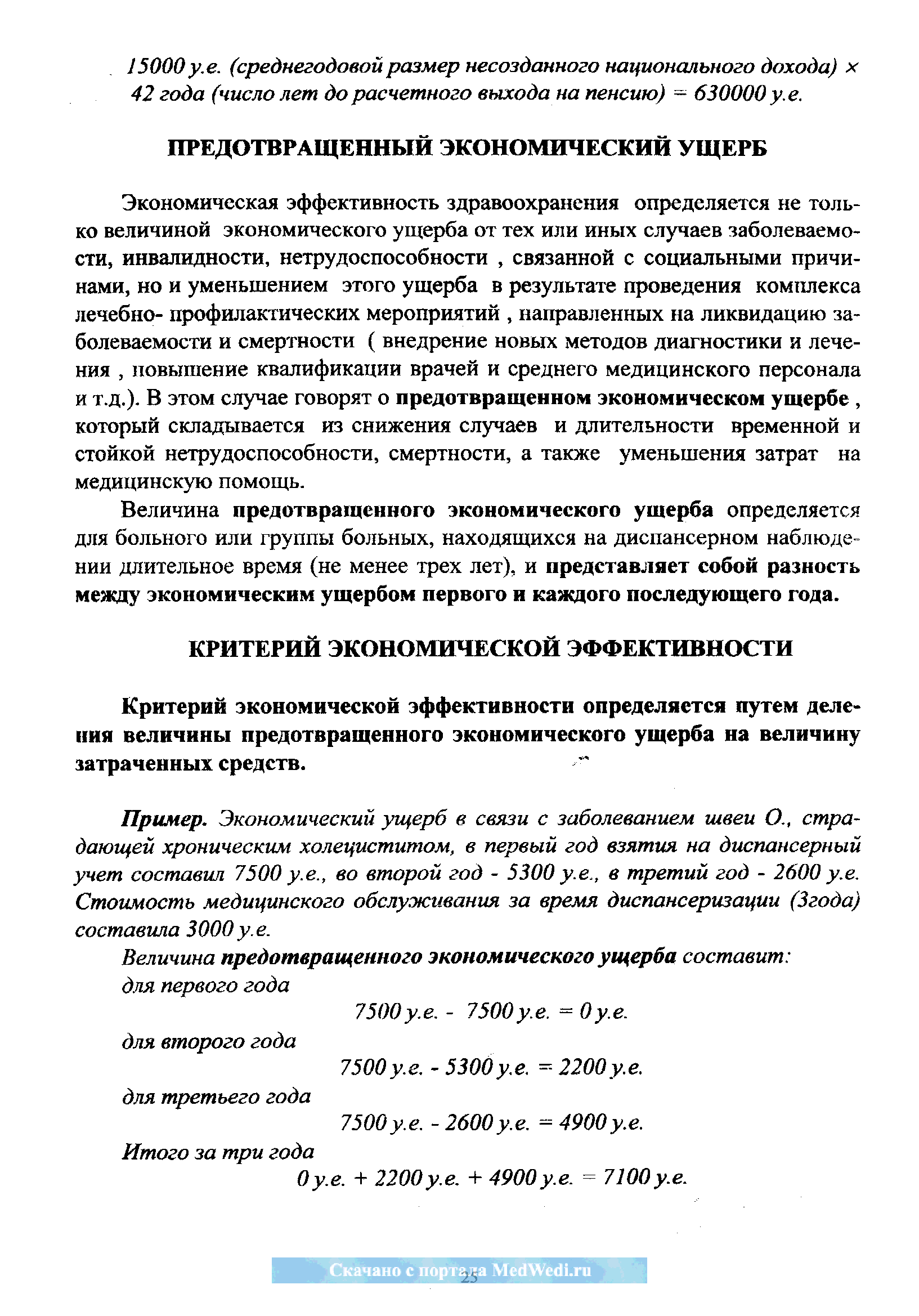 15000 у.е. (среднегодовой размер несозданного национального дохода) × 42 года (число лет до расчетного выхода на пенсию) = 630000 у.е.

ПРЕДОТВРАЩЕННЫЙ ЭКОНОМИЧЕСКИЙ УЩЕРБ

Экономическая эффективность здравоохранения определяется не только величиной экономического ущерба от тех или иных случаев заболеваемости, инвалидности, нетрудоспособности , связанной с социальными причинами, но и уменьшением этого ущерба в результате проведения комплекса лечебно- профилактических мероприятий , направленных на ликвидацию заболеваемости и смертности ( внедрение новых методов диагностики и лечения , повышение квалификации врачей и среднего медицинского персонала и т.д.). В этом случае говорят о предотвращенном экономическом ущербе , который складывается из снижения случаев и длительности временной и стойкой нетрудоспособности, смертности, а также уменьшения затрат на медицинскую помощь.

Величина предотвращенного экономического ущерба определяется для больного или группы больных, находящихся на диспансерном наблюдении длительное время (не менее трех лет), и представляет собой разность между экономическим ущербом первого и каждого последующего года.

КРИТЕРИЙ ЭКОНОМИЧЕСКОЙ ЭФФЕКТИВНОСТИ

Критерий экономической эффективности определяется путем деления величины предотвращенного экономического ущерба на величину затраченных средств.

Пример. Экономический ущерб в связи с заболеванием швеи О., страдающей хроническим холециститом, в первый год взятия на диспансерный учет составил 7500 у.е., во второй год - 5300 у.е., в третий год - 2600 у.е. Стоимость медицинского обслуживания за время диспансеризации (3года) составила 3000 у.е.

Величина предотвращенного экономического ущерба составит:
для первого года
7500 у.е. - 7500 у.е. = 0 у.е.
для второго года
7500 у.е. - 5300 у.е. = 2200 у.е.
для третьего года
7500 у.е. - 2600 у.е. = 4900 у.е.
Итого за три года
0 у.е. + 2200 у.е. + 4900 у.е. = 7100 у.е.

Скачано с портала MedWedi.ru
25